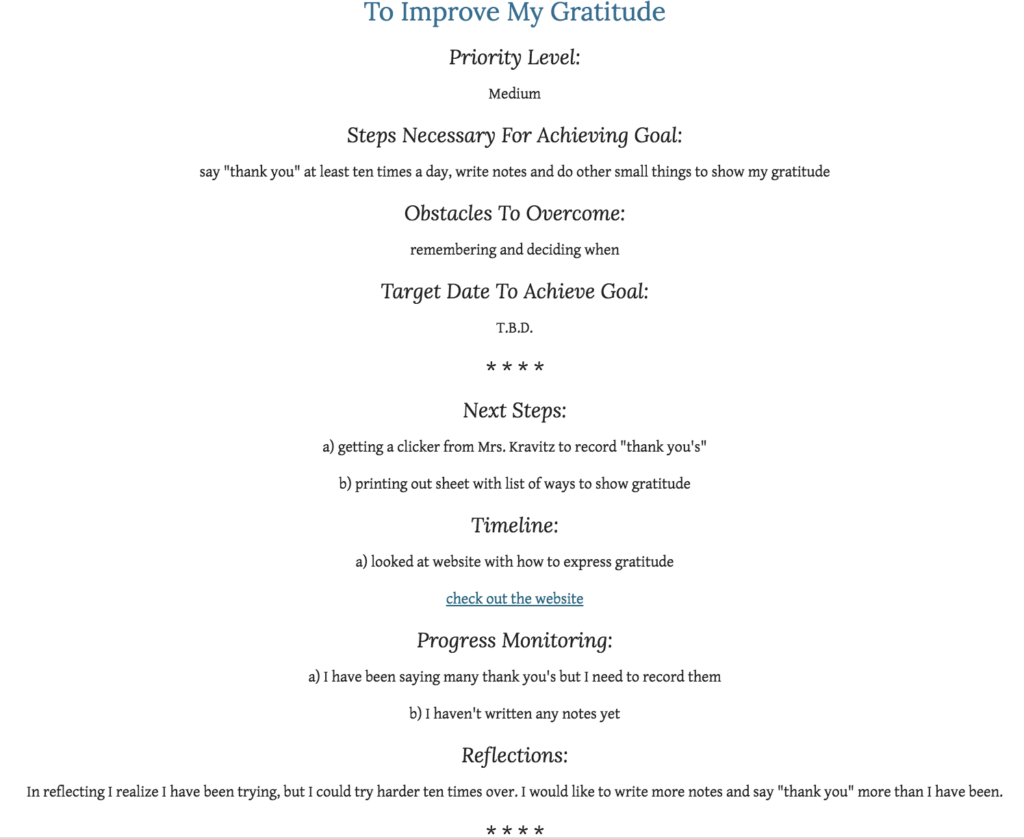 To Improve My Gratitude

Priority Level:

Medium

Steps Necessary For Achieving Goal:

say "thank you" at least ten times a day, write notes and do other small things to show my gratitude

Obstacles To Overcome:

remembering and deciding when

Target Date To Achieve Goal:

T.B.D.

* * * *

Next Steps:

a) getting a clicker from Mrs. Kravitz to record "thank you's"

b) printing out sheet with list of ways to show gratitude

Timeline:

a) looked at website with how to express gratitude

check out the website

Progress Monitoring:

a) I have been saying many thank you's but I need to record them

b) I haven't written any notes yet

Reflections:

In reflecting I realize I have been trying, but I could try harder ten times over. I would like to write more notes and say "thank you" more than I have been.

* * * *